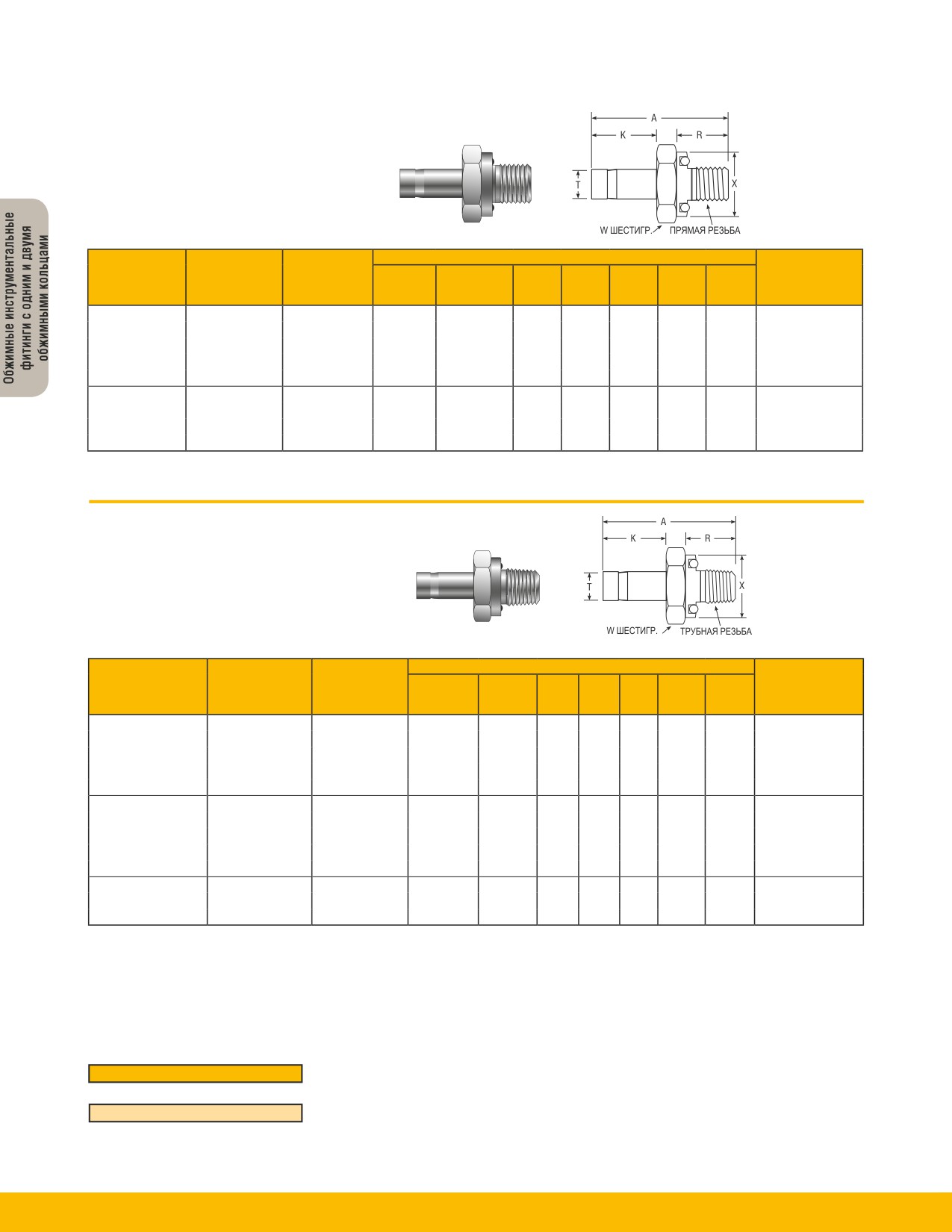 Обжимные инструментальные фитинги с одним и двумя обжимными кольцами

A
K
R
T
X
W ШЕСТИГР.
ПРЯМАЯ РЕЗЬБА

A
K
R
T
X
W ШЕСТИГР.
ТРУБНАЯ РЕЗЬБА